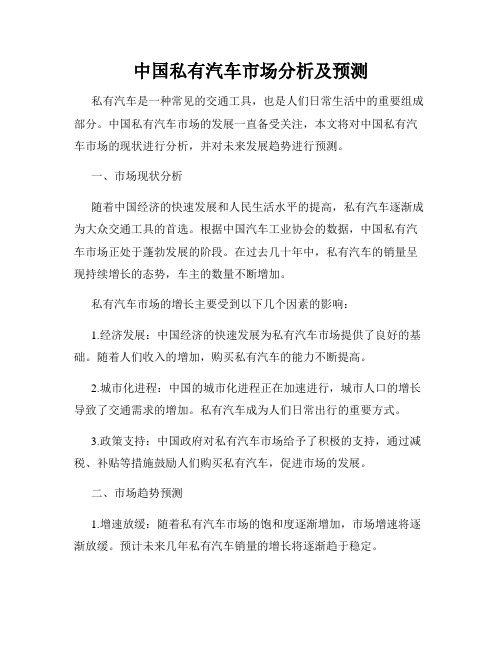 中国私有汽车市场分析及预测

私有汽车是一种常见的交通工具，也是人们日常生活中的重要组成部分。中国私有汽车市场的发展一直备受关注，本文将对中国私有汽车市场的现状进行分析，并对未来发展趋势进行预测。

一、市场现状分析

随着中国经济的快速发展和人民生活水平的提高，私有汽车逐渐成为大众交通工具的首选。根据中国汽车工业协会的数据，中国私有汽车市场正处于蓬勃发展的阶段。在过去几十年中，私有汽车的销量呈现持续增长的态势，车主的数量不断增加。

私有汽车市场的增长主要受到以下几个因素的影响：

1.经济发展：中国经济的快速发展为私有汽车市场提供了良好的基础。随着人们收入的增加，购买私有汽车的能力不断提高。

2.城市化进程：中国的城市化进程正在加速进行，城市人口的增长导致了交通需求的增加。私有汽车成为人们日常出行的重要方式。

3.政策支持：中国政府对私有汽车市场给予了积极的支持，通过减税、补贴等措施鼓励人们购买私有汽车，促进市场的发展。

二、市场趋势预测

1.增速放缓：随着私有汽车市场的饱和度逐渐增加，市场增速将逐渐放缓。预计未来几年私有汽车销量的增长将逐渐趋于稳定。